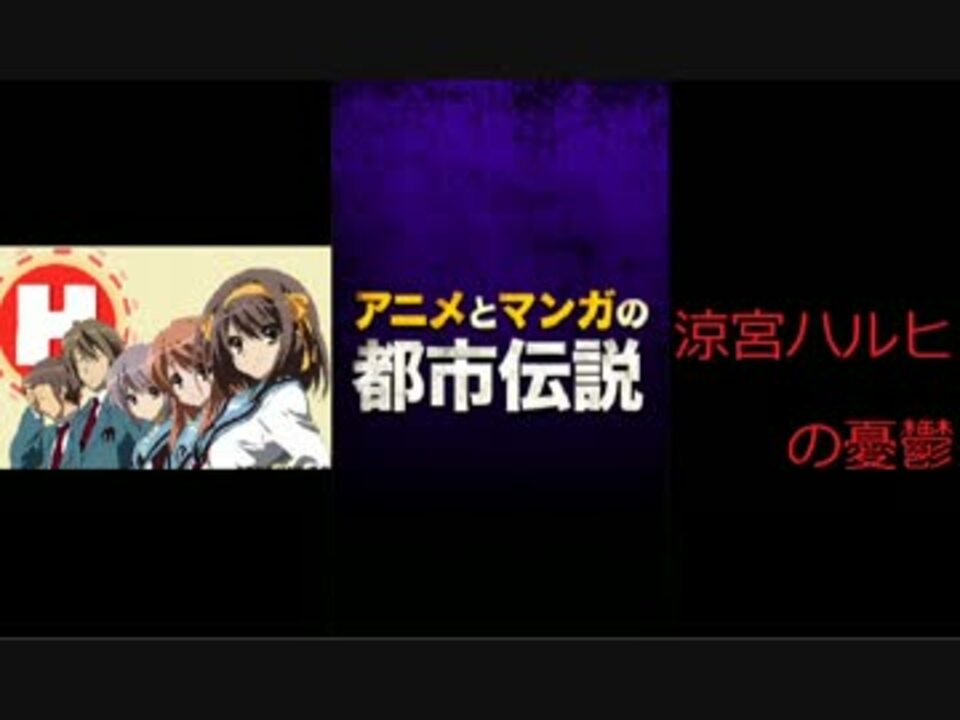 H

アニメとマンガの
都市伝説

涼宮ハルヒ
の憂鬱